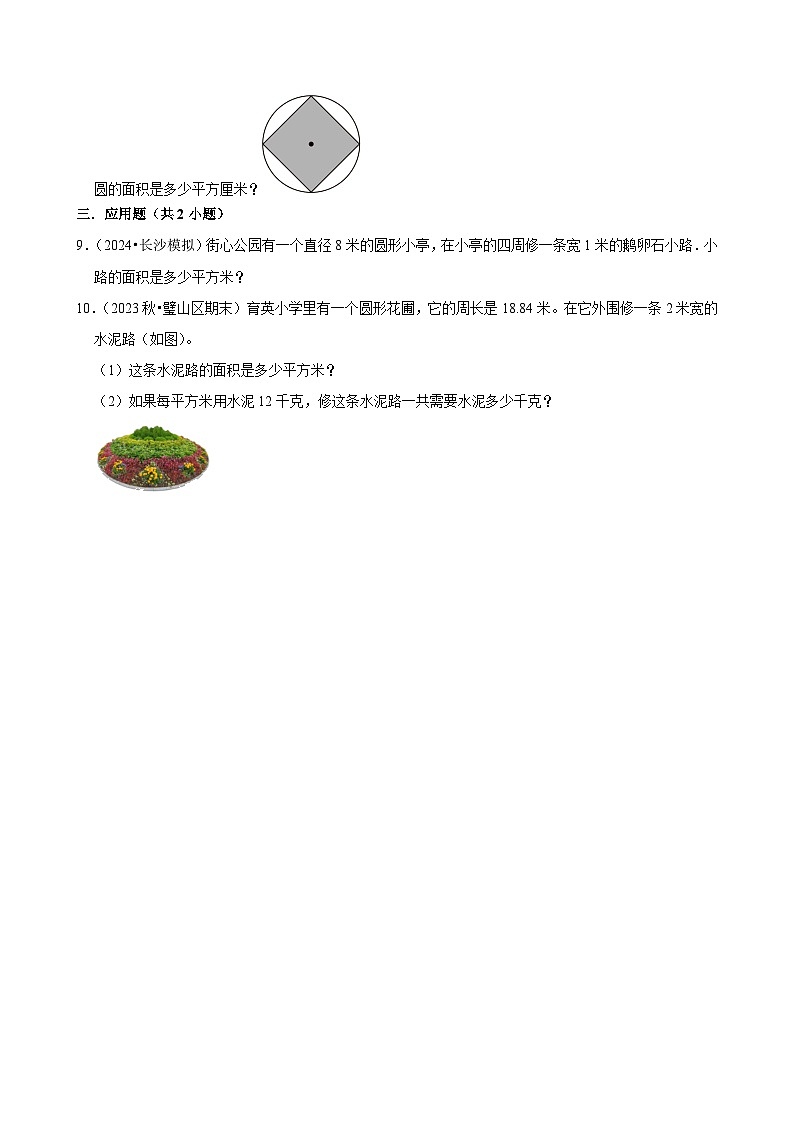 圆的面积是多少平方厘米？

三．应用题（共 2 小题）

9．（2024•长沙模拟）街心公园有一个直径 8 米的圆形小亭，在小亭的四周修一条宽 1 米的鹅卵石小路．小路的面积是多少平方米？

10．（2023 秋•璧山区期末）育英小学里有一个圆形花圃，它的周长是 18.84 米。在它外围修一条 2 米宽的水泥路（如图）。

（1）这条水泥路的面积是多少平方米？

（2）如果每平方米用水泥 12 千克，修这条水泥路一共需要水泥多少千克？